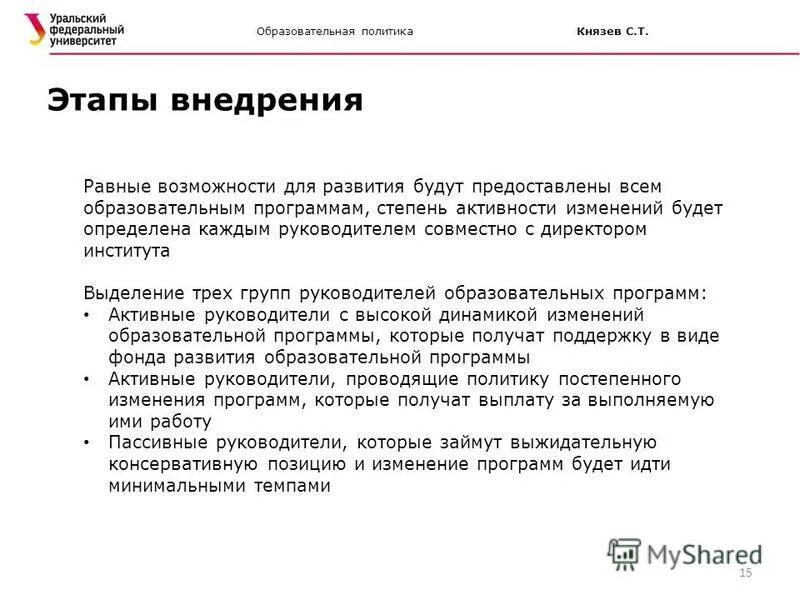 Уральский федеральный университет

Образовательная политика

Князев С.Т.

Этапы внедрения

Равные возможности для развития будут предоставлены всем образовательным программам, степень активности изменений будет определена каждым руководителем совместно с директором института

Выделение трех групп руководителей образовательных программ:
• Активные руководители с высокой динамикой изменений образовательной программы, которые получат поддержку в виде фонда развития образовательной программы
• Активные руководители, проводящие политику постепенного изменения программ, которые получат выплату за выполняемую ими работу
• Пассивные руководители, которые займут выжидательную консервативную позицию и изменение программ будет идти минимальными темпами

MyShared

15